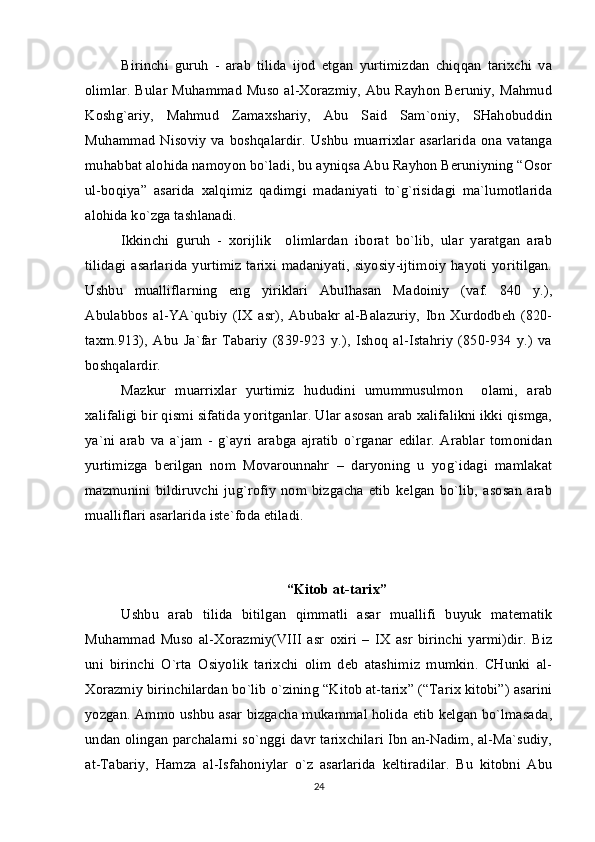 Birinchi guruh - arab tilida ijod etgan yurtimizdan chiqqan tarixchi va olimlar. Bular Muhammad Muso al-Xorazmiy, Abu Rayhon Beruniy, Mahmud Koshg`ariy, Mahmud Zamaxshariy, Abu Said Sam`oniy, SHahobuddin Muhammad Nisoviy va boshqalardir. Ushbu muarrixlar asarlarida ona vatanga muhabbat alohida namoyon bo`ladi, bu ayniqsa Abu Rayhon Beruniyning “Osor ul-boqiya” asarida xalqimiz qadimgi madaniyati to`g`risidagi ma`lumotlarida alohida ko`zga tashlanadi.

Ikkinchi guruh - xorijlik olimlardan iborat bo`lib, ular yaratgan arab tilidagi asarlarida yurtimiz tarixi madaniyati, siyosiy-ijtimoiy hayoti yoritilgan. Ushbu mualliflarning eng yiriklari Abulhasan Madoiniy (vaf. 840 y.), Abulabbos al-YA`qubiy (IX asr), Abubakr al-Balazuriy, Ibn Xurdodbeh (820-taxm.913), Abu Ja`far Tabariy (839-923 y.), Ishoq al-Istahriy (850-934 y.) va boshqalardir.

Mazkur muarrixlar yurtimiz hududini umummusulmon olami, arab xalifaligi bir qismi sifatida yoritganlar. Ular asosan arab xalifalikni ikki qismga, ya`ni arab va a`jam - g`ayri arabga ajratib o`rganar edilar. Arablar tomonidan yurtimizga berilgan nom Movarounnahr – daryoning u yog`idagi mamlakat mazmunini bildiruvchi jug`rofiy nom bizgacha etib kelgan bo`lib, asosan arab mualliflari asarlarida iste`foda etiladi.

“Kitob at-tarix”

Ushbu arab tilida bitilgan qimmatli asar muallifi buyuk matematik Muhammad Muso al-Xorazmiy(VIII asr oxiri – IX asr birinchi yarmi)dir. Biz uni birinchi O`rta Osiyolik tarixchi olim deb atashimiz mumkin. CHunki al-Xorazmiy birinchilardan bo`lib o`zining “Kitob at-tarix” (“Tarix kitobi”) asarini yozgan. Ammo ushbu asar bizgacha mukammal holida etib kelgan bo`lmasada, undan olingan parchalarni so`nggi davr tarixchilari Ibn an-Nadim, al-Ma`sudiy, at-Tabariy, Hamza al-Isfahoniylar o`z asarlarida keltiradilar. Bu kitobni Abu

24